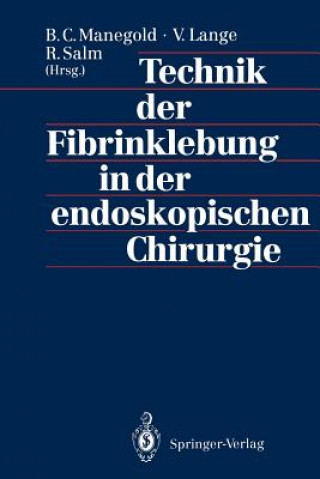 B. C. Manegold · V. Lange
R. Salm
(Hrsg.)

Technik
der
Fibrinklebung
in der
endoskopischen
Chirurgie

Springer-Verlag